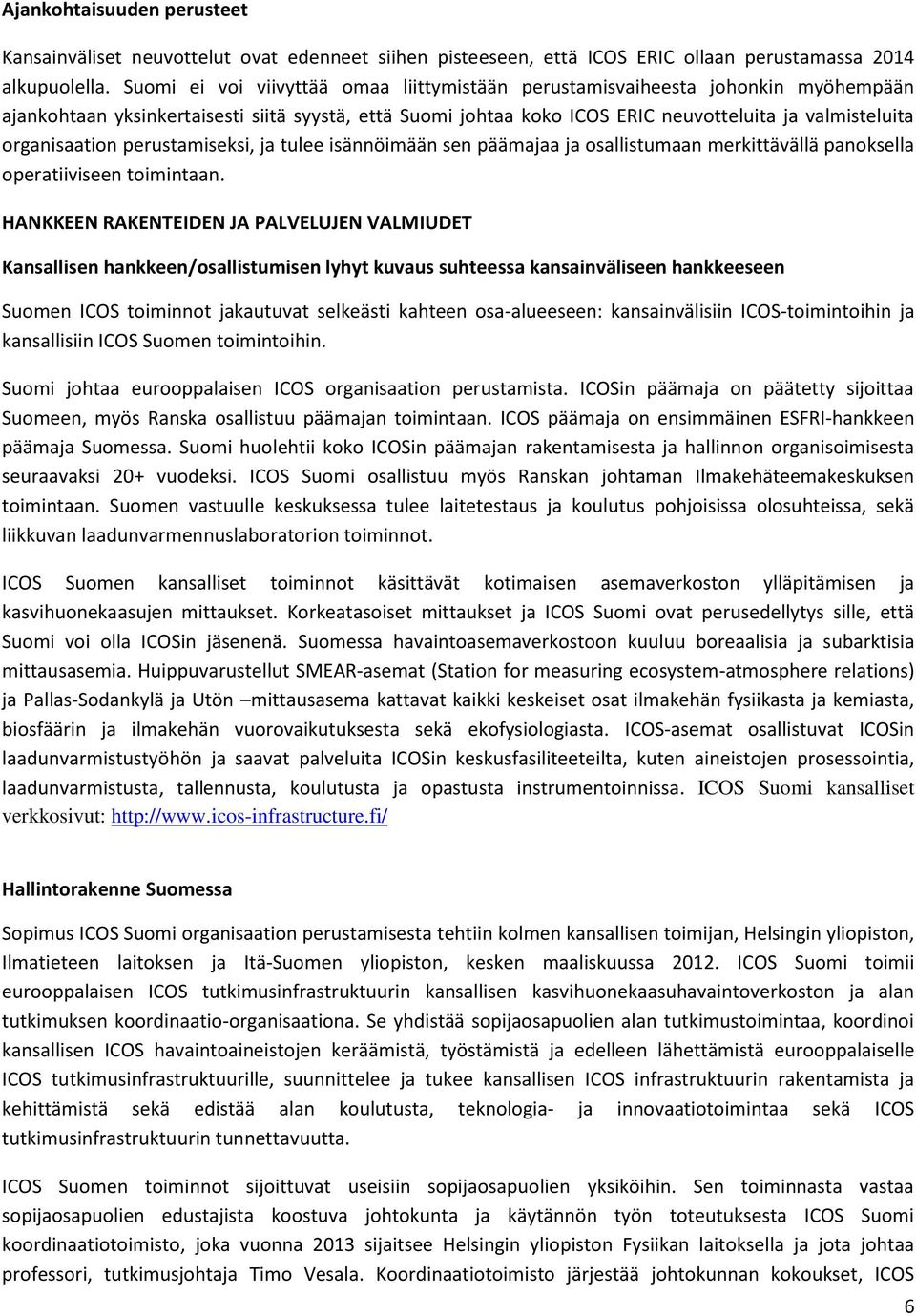 Ajankohtaisuuden perusteet

Kansainväliset neuvottelut ovat edenneet siihen pisteeseen, että ICOS ERIC ollaan perustamassa 2014 alkupuolella. Suomi ei voi viivyttää omaa liittymistään perustamisvaiheesta johonkin myöhempään ajankohtaan yksinkertaisesti siitä syystä, että Suomi johtaa koko ICOS ERIC neuvotteluita ja valmisteluita organisaation perustamiseksi, ja tulee isännöimään sen päämajaa ja osallistumaan merkittävällä panoksella operatiiviseen toimintaan.

HANKKEEN RAKENTEIDEN JA PALVELUJEN VALMIUDET

Kansallisen hankkeen/osallistumisen lyhyt kuvaus suhteessa kansainväliseen hankkeeseen

Suomen ICOS toiminnot jakautuvat selkeästi kahteen osa-alueeseen: kansainvälisiin ICOS-toimintoihin ja kansallisiin ICOS Suomen toimintoihin.

Suomi johtaa eurooppalaisen ICOS organisaation perustamista. ICOSin päämaja on päätetty sijoittaa Suomeen, myös Ranska osallistuu päämajan toimintaan. ICOS päämaja on ensimmäinen ESFRI-hankkeen päämaja Suomessa. Suomi huolehtii koko ICOSin päämajan rakentamisesta ja hallinnon organisoimisesta seuraavaksi 20+ vuodeksi. ICOS Suomi osallistuu myös Ranskan johtaman Ilmakehäteemakeskuksen toimintaan. Suomen vastuulle keskuksessa tulee laitetestaus ja koulutus pohjoisissa olosuhteissa, sekä liikkuvan laadunvarmennuslaboratorion toiminnot.

ICOS Suomen kansalliset toiminnot käsittävät kotimaisen asemaverkoston ylläpitämisen ja kasvihuonekaasujen mittaukset. Korkeatasoiset mittaukset ja ICOS Suomi ovat perusedellytys sille, että Suomi voi olla ICOSin jäsenenä. Suomessa havaintoasemaverkostoon kuuluu boreaalisia ja subarktisia mittausasemia. Huippuvarustellut SMEAR-asemat (Station for measuring ecosystem-atmosphere relations) ja Pallas-Sodankylä ja Utön –mittausasema kattavat kaikki keskeiset osat ilmakehän fysiikasta ja kemiasta, biosfäärin ja ilmakehän vuorovaikutuksesta sekä ekofysiologiasta. ICOS-asemat osallistuvat ICOSin laadunvarmistustyöhön ja saavat palveluita ICOSin keskusfasiliteeteilta, kuten aineistojen prosessointia, laadunvarmistusta, tallennusta, koulutusta ja opastusta instrumentoinnissa. ICOS Suomi kansalliset verkkosivut: http://www.icos-infrastructure.fi/

Hallintorakenne Suomessa

Sopimus ICOS Suomi organisaation perustamisesta tehtiin kolmen kansallisen toimijan, Helsingin yliopiston, Ilmatieteen laitoksen ja Itä-Suomen yliopiston, kesken maaliskuussa 2012. ICOS Suomi toimii eurooppalaisen ICOS tutkimusinfrastruktuurin kansallisen kasvihuonekaasuhavaintoverkoston ja alan tutkimuksen koordinaatio-organisaationa. Se yhdistää sopijaosapuolien alan tutkimustoimintaa, koordinoi kansallisen ICOS havaintoaineistojen keräämistä, työstämistä ja edelleen lähettämistä eurooppalaiselle ICOS tutkimusinfrastruktuurille, suunnittelee ja tukee kansallisen ICOS infrastruktuurin rakentamista ja kehittämistä sekä edistää alan koulutusta, teknologia- ja innovaatiotoimintaa sekä ICOS tutkimusinfrastruktuurin tunnettavuutta.

ICOS Suomen toiminnot sijoittuvat useisiin sopijaosapuolien yksiköihin. Sen toiminnasta vastaa sopijaosapuolien edustajista koostuva johtokunta ja käytännön työn toteutuksesta ICOS Suomi koordinaatiotoimisto, joka vuonna 2013 sijaitsee Helsingin yliopiston Fysiikan laitoksella ja jota johtaa professori, tutkimusjohtaja Timo Vesala. Koordinaatiotoimisto järjestää johtokunnan kokoukset, ICOS

6